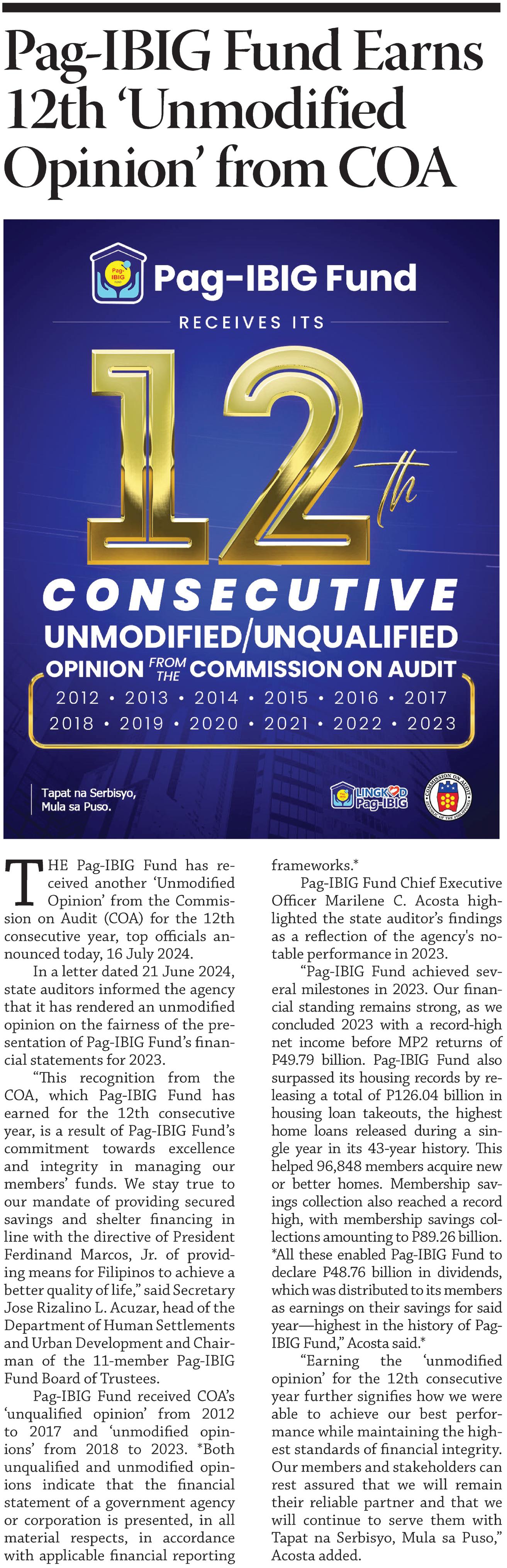 Pag-IBIG Fund Earns 12th 'Unmodified Opinion' from COA

Pag-IBIG FUND

Pag-IBIG Fund

RECEIVES ITS

12th

CONSECUTIVE

UNMODIFIED/UNQUALIFIED

OPINION FROM THE COMMISSION ON AUDIT

2012 • 2013 • 2014 • 2015 • 2016 • 2017
2018 • 2019 • 2020 • 2021 • 2022 • 2023

Tapat na Serbisyo, Mula sa Puso.

LINGKOD Pag-IBIG

COMMISSION ON AUDIT REPUBLIC OF THE PHILIPPINES

THE Pag-IBIG Fund has received another 'Unmodified Opinion' from the Commission on Audit (COA) for the 12th consecutive year, top officials announced today, 16 July 2024.

In a letter dated 21 June 2024, state auditors informed the agency that it has rendered an unmodified opinion on the fairness of the presentation of Pag-IBIG Fund's financial statements for 2023.

"This recognition from the COA, which Pag-IBIG Fund has earned for the 12th consecutive year, is a result of Pag-IBIG Fund's commitment towards excellence and integrity in managing our members' funds. We stay true to our mandate of providing secured savings and shelter financing in line with the directive of President Ferdinand Marcos, Jr. of providing means for Filipinos to achieve a better quality of life," said Secretary Jose Rizalino L. Acuzar, head of the Department of Human Settlements and Urban Development and Chairman of the 11-member Pag-IBIG Fund Board of Trustees.

Pag-IBIG Fund received COA's 'unqualified opinion' from 2012 to 2017 and 'unmodified opinions' from 2018 to 2023. *Both unqualified and unmodified opinions indicate that the financial statement of a government agency or corporation is presented, in all material respects, in accordance with applicable financial reporting frameworks.*

Pag-IBIG Fund Chief Executive Officer Marilene C. Acosta highlighted the state auditor's findings as a reflection of the agency's notable performance in 2023.

"Pag-IBIG Fund achieved several milestones in 2023. Our financial standing remains strong, as we concluded 2023 with a record-high net income before MP2 returns of P49.79 billion. Pag-IBIG Fund also surpassed its housing records by releasing a total of P126.04 billion in housing loan takeouts, the highest home loans released during a single year in its 43-year history. This helped 96,848 members acquire new or better homes. Membership savings collection also reached a record high, with membership savings collections amounting to P89.26 billion. *All these enabled Pag-IBIG Fund to declare P48.76 billion in dividends, which was distributed to its members as earnings on their savings for said year—highest in the history of Pag-IBIG Fund," Acosta said.*

"Earning the 'unmodified opinion' for the 12th consecutive year further signifies how we were able to achieve our best performance while maintaining the highest standards of financial integrity. Our members and stakeholders can rest assured that we will remain their reliable partner and that we will continue to serve them with Tapat na Serbisyo, Mula sa Puso," Acosta added.